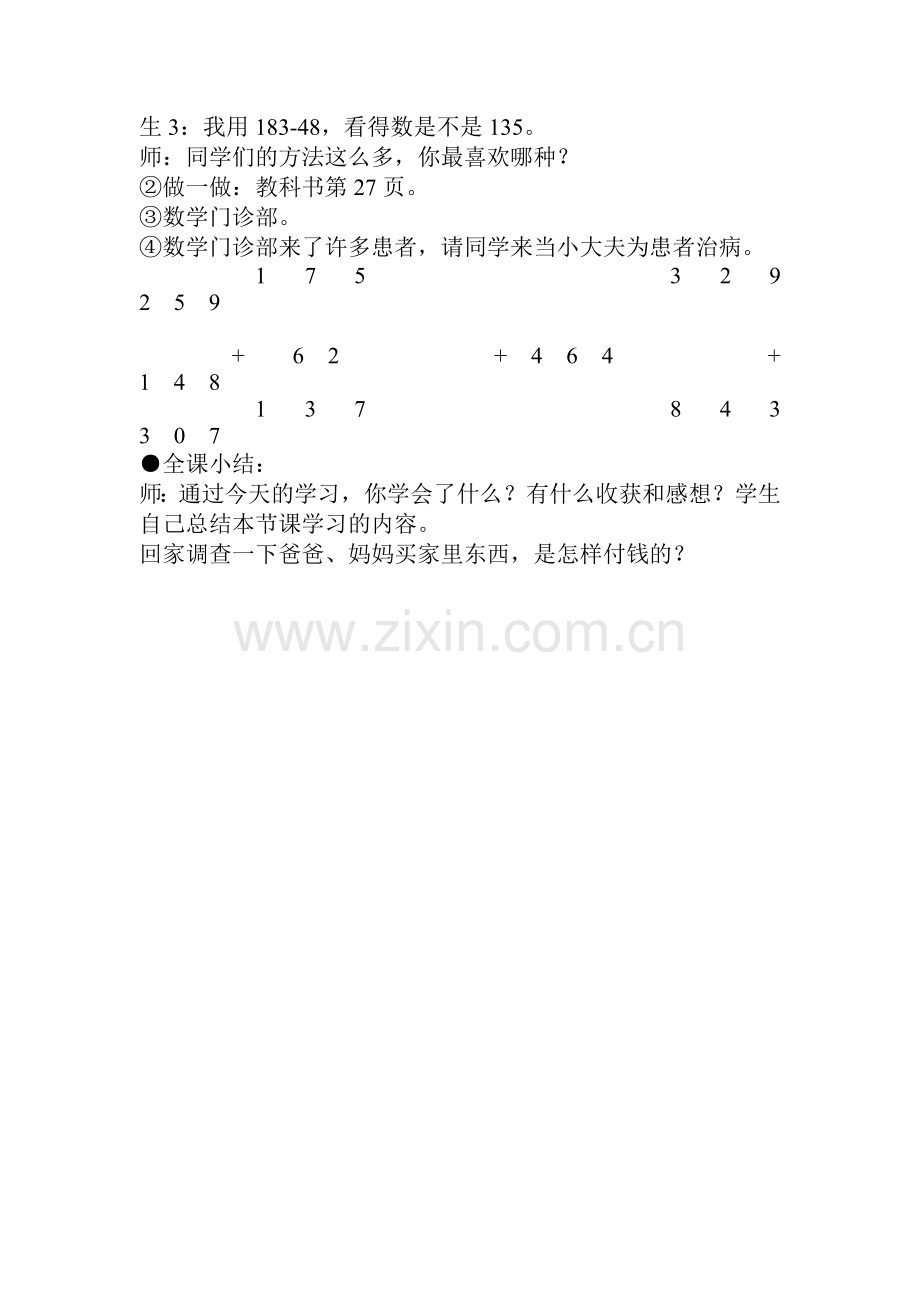 生3：我用183-48，看得数是不是135。
师：同学们的方法这么多，你最喜欢哪种？
②做一做：教科书第27页。
③数学门诊部。
④数学门诊部来了许多患者，请同学来当小大夫为患者治病。

1 7 5　　3 2 9
2 5 9

+ 6 2　　+ 4 6 4　　+
1 4 8

1 3 7　　8 4 3
3 0 7

●全课小结：
师：通过今天的学习，你学会了什么？有什么收获和感想？学生自己总结本节课学习的内容。
回家调查一下爸爸、妈妈买家里东西，是怎样付钱的？

www.zixin.com.cn